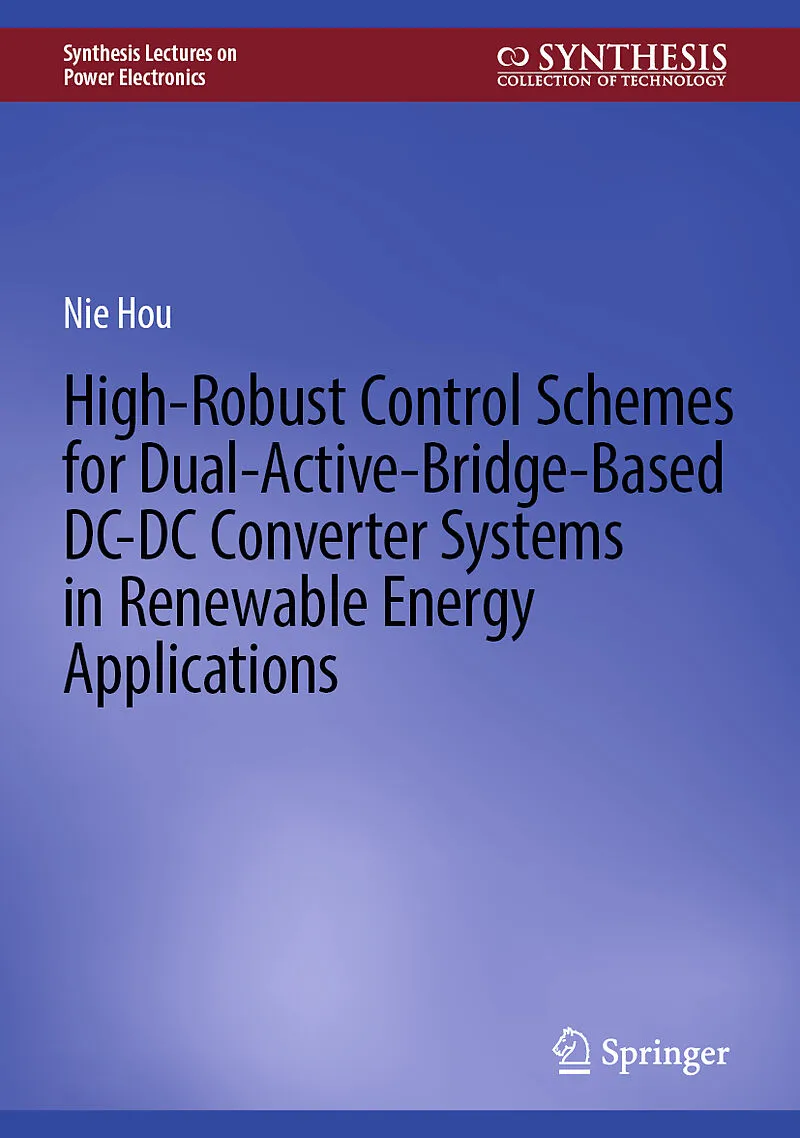 Synthesis Lectures on
Power Electronics

SYNTHESIS
COLLECTION OF TECHNOLOGY

Nie Hou

High-Robust Control Schemes for Dual-Active-Bridge-Based DC-DC Converter Systems in Renewable Energy Applications

Springer